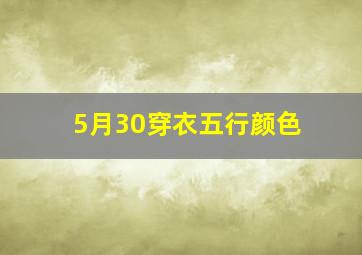 5月30穿衣五行颜色